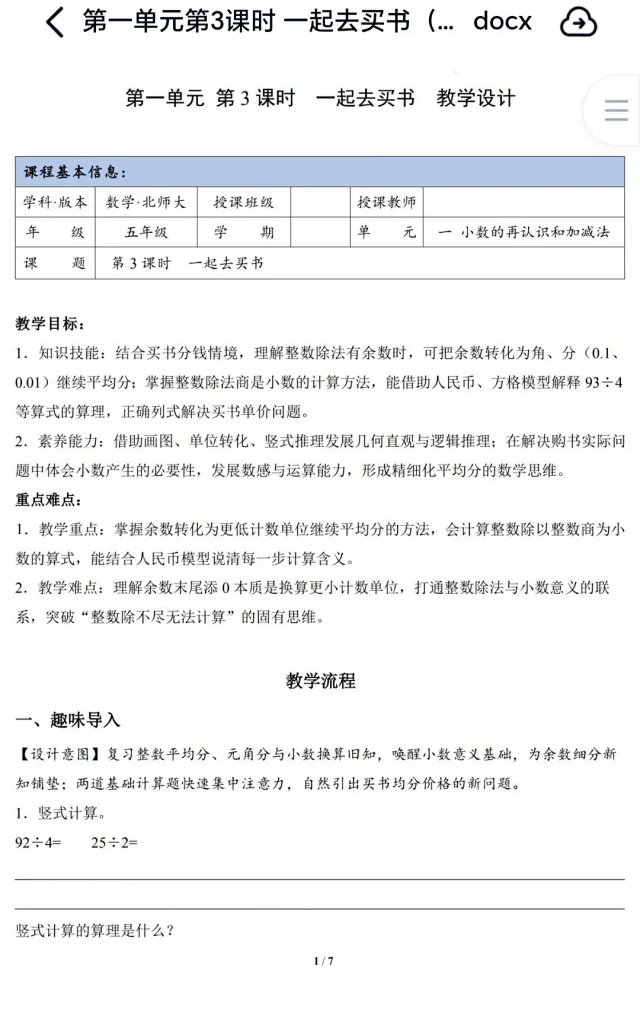 第一单元第3课时 一起去买书（... docx

第一单元 第 3 课时　一起去买书　教学设计

| 课程基本信息： | | | | | |
|---|---|---|---|---|---|
| 学科·版本 | 数学·北师大 | 授课班级 | | 授课教师 | |
| 年　　级 | 五年级 | 学　　期 | | 单　　元 | 一 小数的再认识和加减法 |
| 课　　题 | 第 3 课时　一起去买书 | | | | |

教学目标：
1．知识技能：结合买书分钱情境，理解整数除法有余数时，可把余数转化为角、分（0.1、0.01）继续平均分；掌握整数除法商是小数的计算方法，能借助人民币、方格模型解释 93÷4 等算式的算理，正确列式解决买书单价问题。
2．素养能力：借助画图、单位转化、竖式推理发展几何直观与逻辑推理；在解决购书实际问题中体会小数产生的必要性，发展数感与运算能力，形成精细化平均分的数学思维。
重点难点：
1．教学重点：掌握余数转化为更低计数单位继续平均分的方法，会计算整数除以整数商为小数的算式，能结合人民币模型说清每一步计算含义。
2．教学难点：理解余数末尾添 0 本质是换算更小计数单位，打通整数除法与小数意义的联系，突破“整数除不尽无法计算”的固有思维。

教学流程

一、趣味导入
【设计意图】复习整数平均分、元角分与小数换算旧知，唤醒小数意义基础，为余数细分新知铺垫；两道基础计算题快速集中注意力，自然引出买书均分价格的新问题。
1．竖式计算。
92÷4=　　25÷2=

竖式计算的算理是什么？

1 / 7